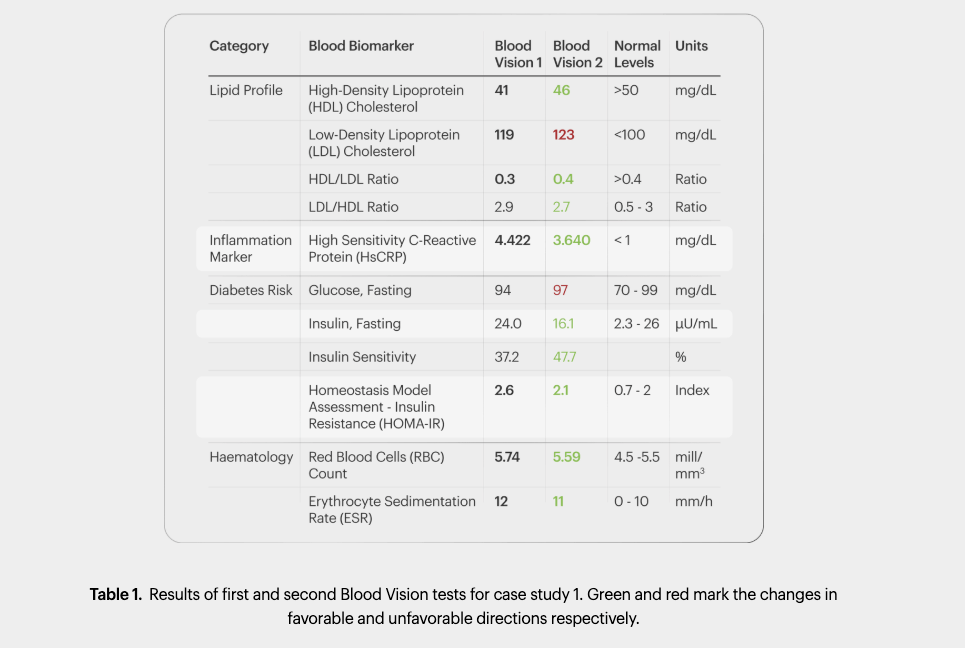 | Category | Blood Biomarker | Blood Vision 1 | Blood Vision 2 | Normal Levels | Units |
|---|---|---|---|---|---|
| Lipid Profile | High-Density Lipoprotein (HDL) Cholesterol | 41 | 46 | >50 | mg/dL |
| | Low-Density Lipoprotein (LDL) Cholesterol | 119 | 123 | <100 | mg/dL |
| | HDL/LDL Ratio | 0.3 | 0.4 | >0.4 | Ratio |
| | LDL/HDL Ratio | 2.9 | 2.7 | 0.5 - 3 | Ratio |
| Inflammation Marker | High Sensitivity C-Reactive Protein (HsCRP) | 4.422 | 3.640 | < 1 | mg/dL |
| Diabetes Risk | Glucose, Fasting | 94 | 97 | 70 - 99 | mg/dL |
| | Insulin, Fasting | 24.0 | 16.1 | 2.3 - 26 | µU/mL |
| | Insulin Sensitivity | 37.2 | 47.7 | | % |
| | Homeostasis Model Assessment - Insulin Resistance (HOMA-IR) | 2.6 | 2.1 | 0.7 - 2 | Index |
| Haematology | Red Blood Cells (RBC) Count | 5.74 | 5.59 | 4.5 -5.5 | mill/ mm$^3$ |
| | Erythrocyte Sedimentation Rate (ESR) | 12 | 11 | 0 - 10 | mm/h |

Table 1. Results of first and second Blood Vision tests for case study 1. Green and red mark the changes in favorable and unfavorable directions respectively.